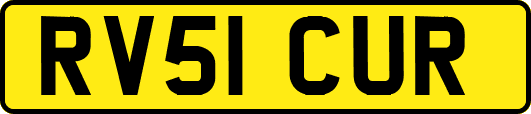 RV51 CUR